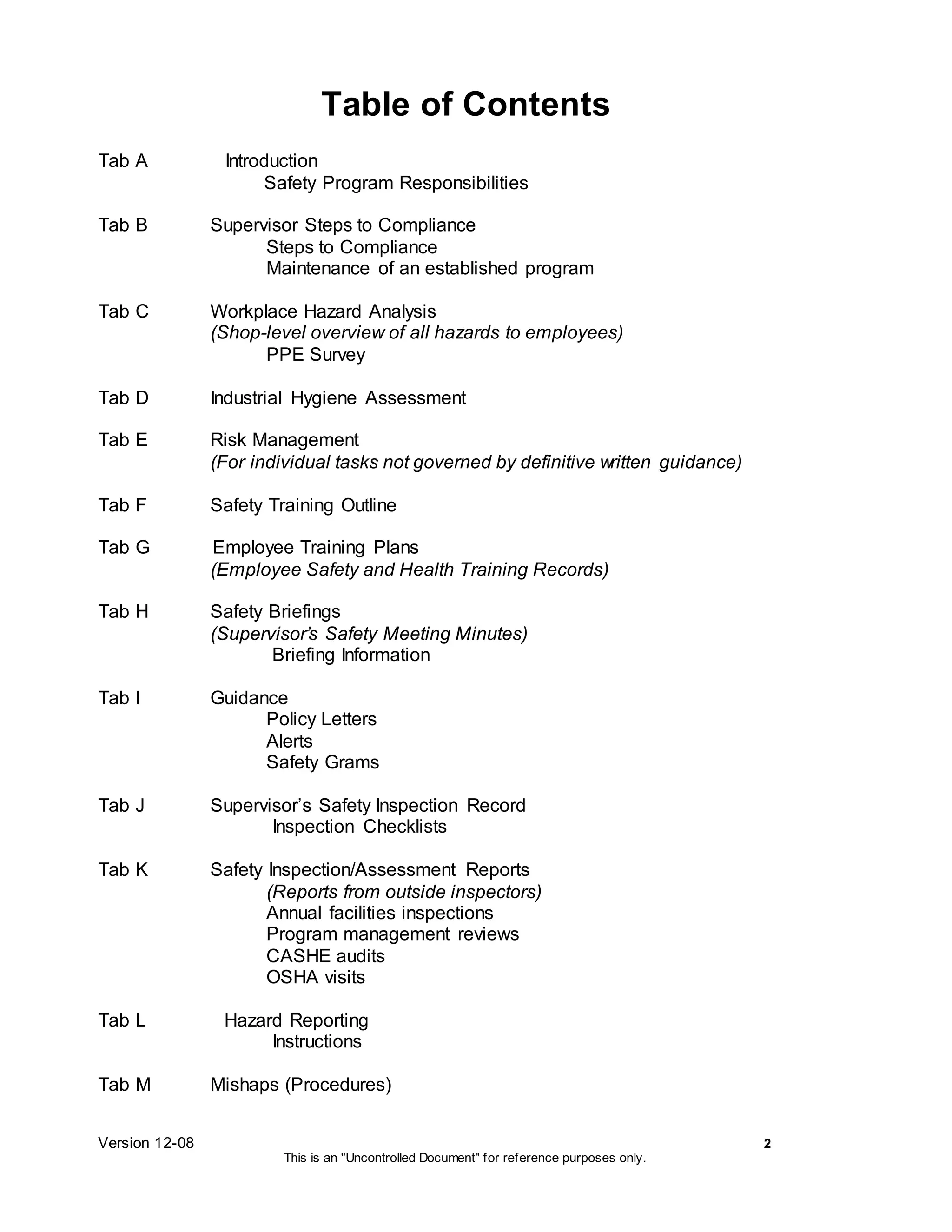 Table of Contents

Tab A Introduction
Safety Program Responsibilities

Tab B Supervisor Steps to Compliance
Steps to Compliance
Maintenance of an established program

Tab C Workplace Hazard Analysis
(Shop-level overview of all hazards to employees)
PPE Survey

Tab D Industrial Hygiene Assessment

Tab E Risk Management
(For individual tasks not governed by definitive written guidance)

Tab F Safety Training Outline

Tab G Employee Training Plans
(Employee Safety and Health Training Records)

Tab H Safety Briefings
(Supervisor's Safety Meeting Minutes)
Briefing Information

Tab I Guidance
Policy Letters
Alerts
Safety Grams

Tab J Supervisor's Safety Inspection Record
Inspection Checklists

Tab K Safety Inspection/Assessment Reports
(Reports from outside inspectors)
Annual facilities inspections
Program management reviews
CASHE audits
OSHA visits

Tab L Hazard Reporting
Instructions

Tab M Mishaps (Procedures)

Version 12-08
2
This is an "Uncontrolled Document" for reference purposes only.